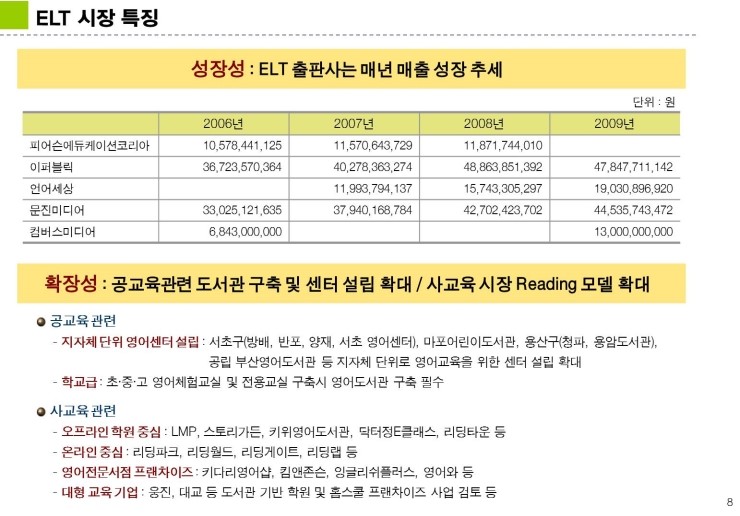 ELT 시장 특징

성장성 : ELT 출판사는 매년 매출 성장 추세

단위 : 원

| | 2006년 | 2007년 | 2008년 | 2009년 |
|---|---|---|---|---|
| 피어슨에듀케이션코리아 | 10,578,441,125 | 11,570,643,729 | 11,871,744,010 | |
| 이퍼블릭 | 36,723,570,364 | 40,278,363,274 | 48,863,851,392 | 47,847,711,142 |
| 언어세상 | | 11,993,794,137 | 15,743,305,297 | 19,030,896,920 |
| 문진미디어 | 33,025,121,635 | 37,940,168,784 | 42,702,423,702 | 44,535,743,472 |
| 컴버스미디어 | 6,843,000,000 | | | 13,000,000,000 |

확장성 : 공교육관련 도서관 구축 및 센터 설립 확대 / 사교육 시장 Reading 모델 확대

공교육 관련
- 지자체 단위 영어센터 설립 : 서초구(방배, 반포, 양재, 서초 영어센터), 마포어린이도서관, 용산구(청파, 용암도서관), 공립 부산영어도서관 등 지자체 단위로 영어교육을 위한 센터 설립 확대
- 학교급 : 초·중·고 영어체험교실 및 전용교실 구축시 영어도서관 구축 필수

사교육 관련
- 오프라인 학원 중심 : LMP, 스토리가든, 키위영어도서관, 닥터정E클래스, 리딩타운 등
- 온라인 중심 : 리딩파크, 리딩월드, 리딩게이트, 리딩랩 등
- 영어전문서점 프랜차이즈 : 키다리영어샵, 킴앤존슨, 잉글리쉬플러스, 영어와 등
- 대형 교육 기업 : 웅진, 대교 등 도서관 기반 학원 및 홈스쿨 프랜차이즈 사업 검토 등

8